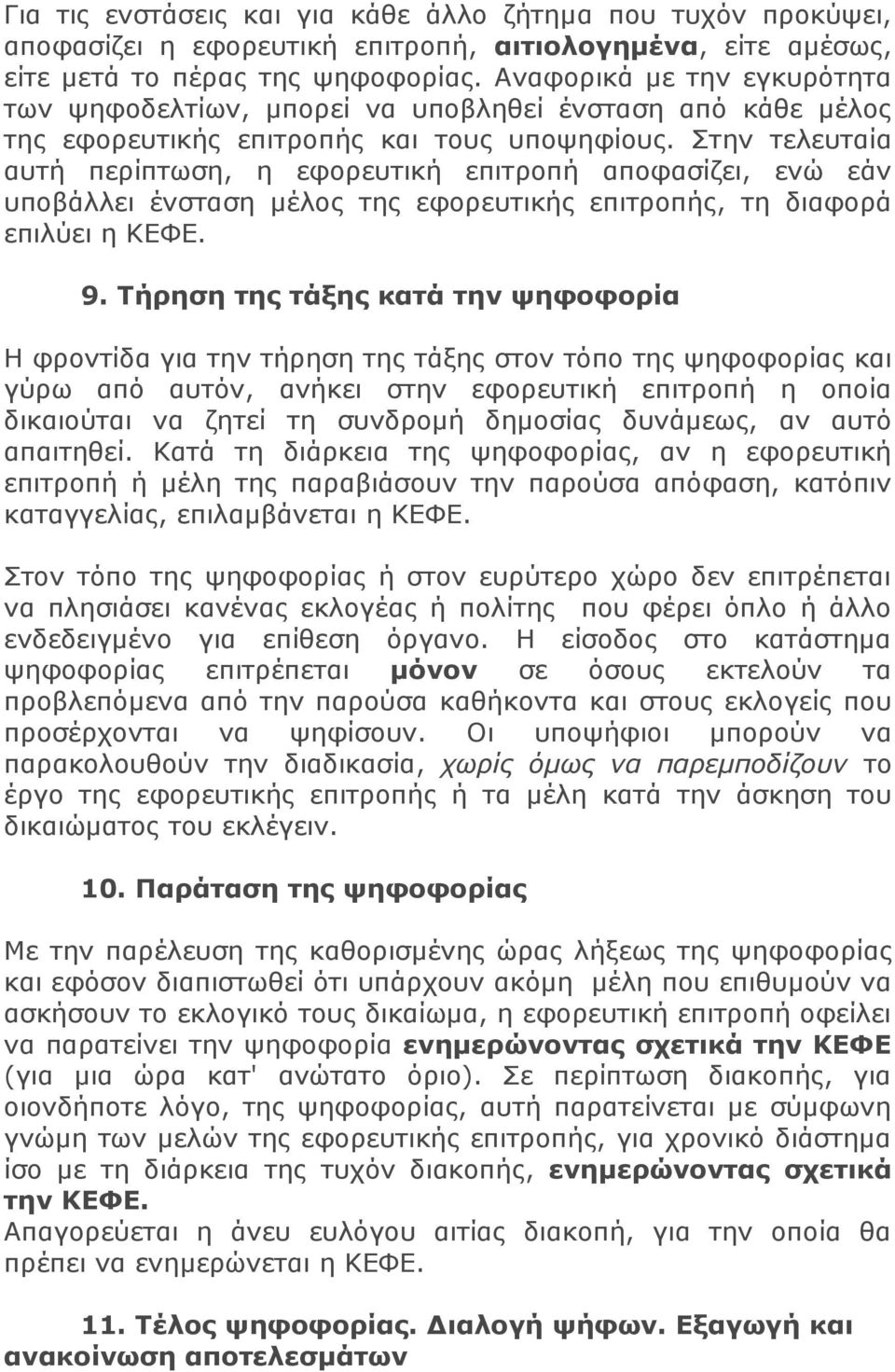 Για τις ενστάσεις και για κάθε άλλο ζήτημα που τυχόν προκύψει, αποφασίζει η εφορευτική επιτροπή, αιτιολογημένα, είτε αμέσως, είτε μετά το πέρας της ψηφοφορίας. Αναφορικά με την εγκυρότητα των ψηφοδελτίων, μπορεί να υποβληθεί ένσταση από κάθε μέλος της εφορευτικής επιτροπής και τους υποψηφίους. Στην τελευταία αυτή περίπτωση, η εφορευτική επιτροπή αποφασίζει, ενώ εάν υποβάλλει ένσταση μέλος της εφορευτικής επιτροπής, τη διαφορά επιλύει η ΚΕΦΕ.

9. Τήρηση της τάξης κατά την ψηφοφορία

Η φροντίδα για την τήρηση της τάξης στον τόπο της ψηφοφορίας και γύρω από αυτόν, ανήκει στην εφορευτική επιτροπή η οποία δικαιούται να ζητεί τη συνδρομή δημοσίας δυνάμεως, αν αυτό απαιτηθεί. Κατά τη διάρκεια της ψηφοφορίας, αν η εφορευτική επιτροπή ή μέλη της παραβιάσουν την παρούσα απόφαση, κατόπιν καταγγελίας, επιλαμβάνεται η ΚΕΦΕ.

Στον τόπο της ψηφοφορίας ή στον ευρύτερο χώρο δεν επιτρέπεται να πλησιάσει κανένας εκλογέας ή πολίτης που φέρει όπλο ή άλλο ενδεδειγμένο για επίθεση όργανο. Η είσοδος στο κατάστημα ψηφοφορίας επιτρέπεται μόνον σε όσους εκτελούν τα προβλεπόμενα από την παρούσα καθήκοντα και στους εκλογείς που προσέρχονται να ψηφίσουν. Οι υποψήφιοι μπορούν να παρακολουθούν την διαδικασία, χωρίς όμως να παρεμποδίζουν το έργο της εφορευτικής επιτροπής ή τα μέλη κατά την άσκηση του δικαιώματος του εκλέγειν.

10. Παράταση της ψηφοφορίας

Με την παρέλευση της καθορισμένης ώρας λήξεως της ψηφοφορίας και εφόσον διαπιστωθεί ότι υπάρχουν ακόμη μέλη που επιθυμούν να ασκήσουν το εκλογικό τους δικαίωμα, η εφορευτική επιτροπή οφείλει να παρατείνει την ψηφοφορία ενημερώνοντας σχετικά την ΚΕΦΕ (για μια ώρα κατ' ανώτατο όριο). Σε περίπτωση διακοπής, για οιονδήποτε λόγο, της ψηφοφορίας, αυτή παρατείνεται με σύμφωνη γνώμη των μελών της εφορευτικής επιτροπής, για χρονικό διάστημα ίσο με τη διάρκεια της τυχόν διακοπής, ενημερώνοντας σχετικά την ΚΕΦΕ.
Απαγορεύεται η άνευ ευλόγου αιτίας διακοπή, για την οποία θα πρέπει να ενημερώνεται η ΚΕΦΕ.

11. Τέλος ψηφοφορίας. Διαλογή ψήφων. Εξαγωγή και ανακοίνωση αποτελεσμάτων